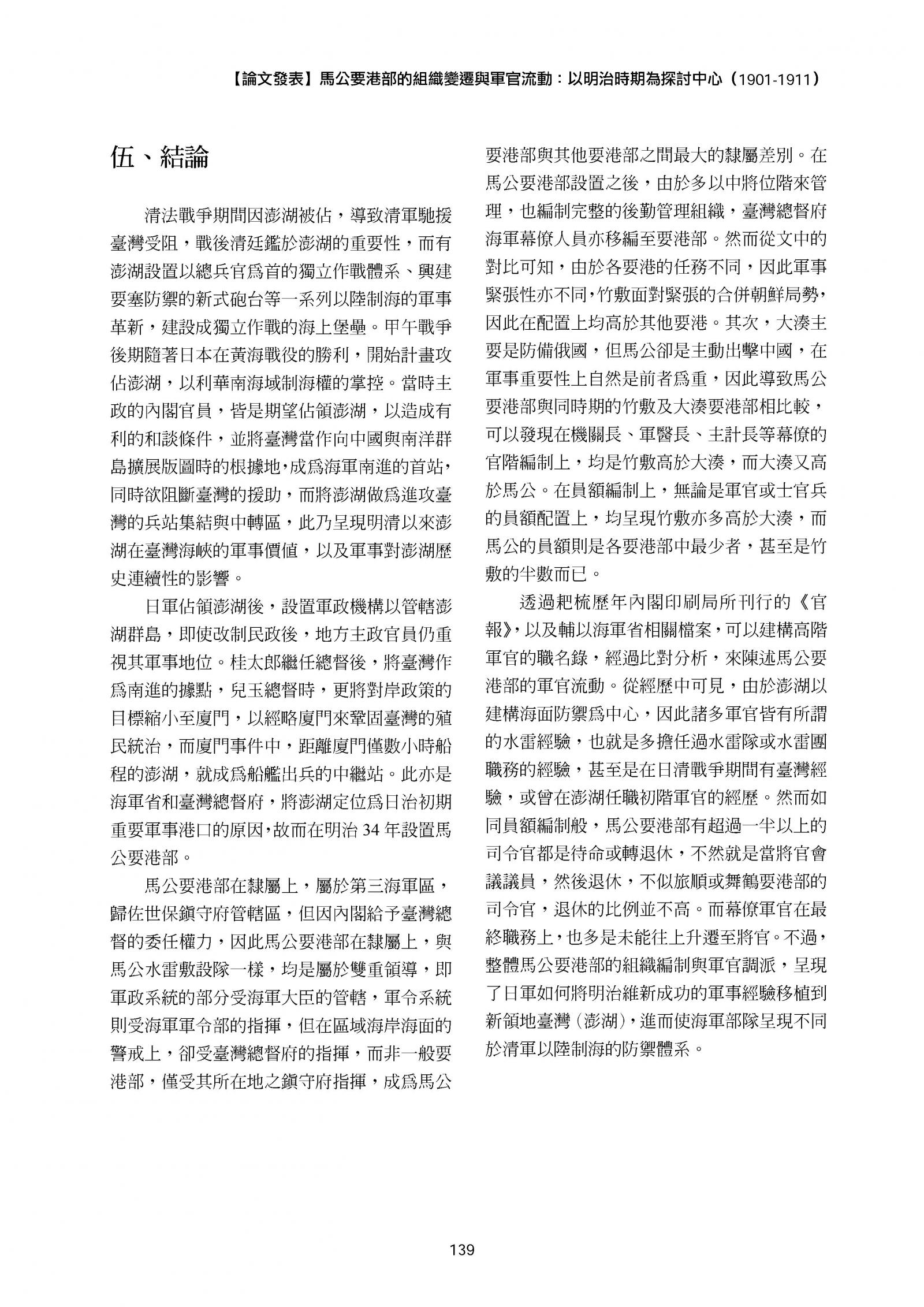 【論文發表】馬公要港部的組織變遷與軍官流動：以明治時期為探討中心（1901-1911）

伍、結論

清法戰爭期間因澎湖被佔，導致清軍馳援臺灣受阻，戰後清廷鑑於澎湖的重要性，而有澎湖設置以總兵官為首的獨立作戰體系、興建要塞防禦的新式砲台等一系列以陸制海的軍事革新，建設成獨立作戰的海上堡壘。甲午戰爭後期隨著日本在黃海戰役的勝利，開始計畫攻佔澎湖，以利華南海域制海權的掌控。當時主政的內閣官員，皆是期望佔領澎湖，以造成有利的和談條件，並將臺灣當作向中國與南洋群島擴展版圖時的根據地，成為海軍南進的首站，同時欲阻斷臺灣的援助，而將澎湖做為進攻臺灣的兵站集結與中轉區，此乃呈現明清以來澎湖在臺灣海峽的軍事價值，以及軍事對澎湖歷史連續性的影響。

日軍佔領澎湖後，設置軍政機構以管轄澎湖群島，即使改制民政後，地方主政官員仍重視其軍事地位。桂太郎繼任總督後，將臺灣作為南進的據點，兒玉總督時，更將對岸政策的目標縮小至廈門，以經略廈門來鞏固臺灣的殖民統治，而廈門事件中，距離廈門僅數小時船程的澎湖，就成為船艦出兵的中繼站。此亦是海軍省和臺灣總督府，將澎湖定位為日治初期重要軍事港口的原因，故而在明治 34 年設置馬公要港部。

馬公要港部在隸屬上，屬於第三海軍區，歸佐世保鎮守府管轄區，但因內閣給予臺灣總督的委任權力，因此馬公要港部在隸屬上，與馬公水雷敷設隊一樣，均是屬於雙重領導，即軍政系統的部分受海軍大臣的管轄，軍令系統則受海軍軍令部的指揮，但在區域海岸海面的警戒上，卻受臺灣總督府的指揮，而非一般要港部，僅受其所在地之鎮守府指揮，成為馬公要港部與其他要港部之間最大的隸屬差別。在馬公要港部設置之後，由於多以中將位階來管理，也編制完整的後勤管理組織，臺灣總督府海軍幕僚人員亦移編至要港部。然而從文中的對比可知，由於各要港的任務不同，因此軍事緊張性亦不同，竹敷面對緊張的合併朝鮮局勢，因此在配置上均高於其他要港。其次，大湊主要是防備俄國，但馬公卻是主動出擊中國，在軍事重要性上自然是前者為重，因此導致馬公要港部與同時期的竹敷及大湊要港部相比較，可以發現在機關長、軍醫長、主計長等幕僚的官階編制上，均是竹敷高於大湊，而大湊又高於馬公。在員額編制上，無論是軍官或士官兵的員額配置上，均呈現竹敷亦多高於大湊，而馬公的員額則是各要港部中最少者，甚至是竹敷的半數而已。

透過耙梳歷年內閣印刷局所刊行的《官報》，以及輔以海軍省相關檔案，可以建構高階軍官的職名錄，經過比對分析，來陳述馬公要港部的軍官流動。從經歷中可見，由於澎湖以建構海面防禦為中心，因此諸多軍官皆有所謂的水雷經驗，也就是多擔任過水雷隊或水雷團職務的經驗，甚至是在日清戰爭期間有臺灣經驗，或曾在澎湖任職初階軍官的經歷。然而如同員額編制般，馬公要港部有超過一半以上的司令官都是待命或轉退休，不然就是當將官會議議員，然後退休，不似旅順或舞鶴要港部的司令官，退休的比例並不高。而幕僚軍官在最終職務上，也多是未能往上升遷至將官。不過，整體馬公要港部的組織編制與軍官調派，呈現了日軍如何將明治維新成功的軍事經驗移植到新領地臺灣（澎湖），進而使海軍部隊呈現不同於清軍以陸制海的防禦體系。

139